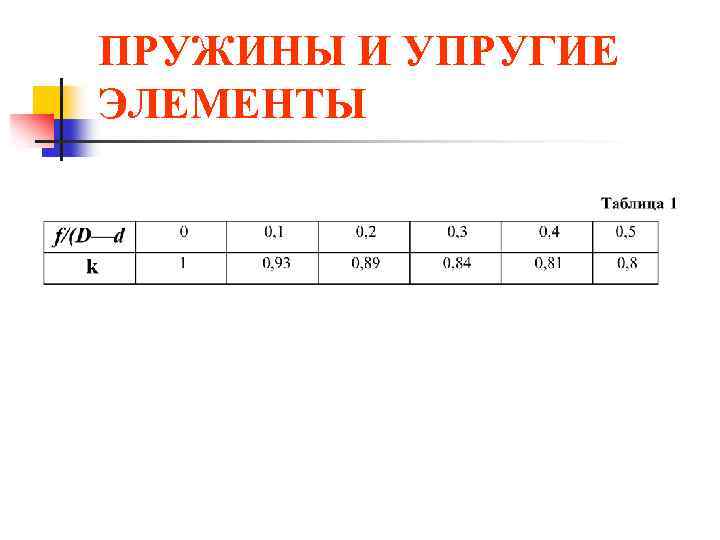 ПРУЖИНЫ И УПРУГИЕ ЭЛЕМЕНТЫ

Таблица 1

| f/(D—d | 0 | 0,1 | 0,2 | 0,3 | 0,4 | 0,5 |
|---|---|---|---|---|---|---|
| k | 1 | 0,93 | 0,89 | 0,84 | 0,81 | 0,8 |